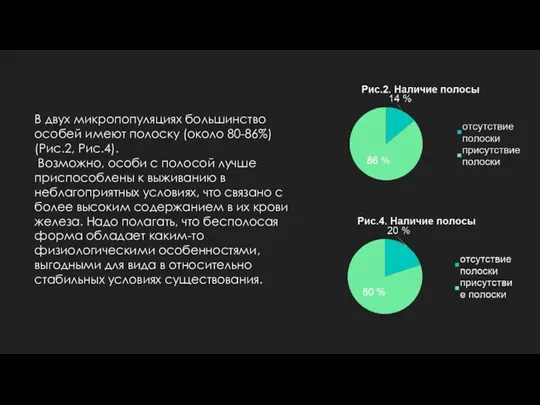 В двух микропопуляциях большинство особей имеют полоску (около 80-86%) (Рис.2, Рис.4).
Возможно, особи с полосой лучше приспособлены к выживанию в неблагоприятных условиях, что связано с более высоким содержанием в их крови железа. Надо полагать, что бесполосая форма обладает каким-то физиологическими особенностями, выгодными для вида в относительно стабильных условиях существования.

Рис.2. Наличие полосы
14 %
86 %
отсутствие полоски
присутствие полоски

Рис.4. Наличие полосы
20 %
80 %
отсутствие полоски
присутствие полоски